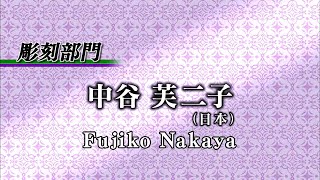 彫刻部門

中谷 芙二子
（日本）
Fujiko Nakaya